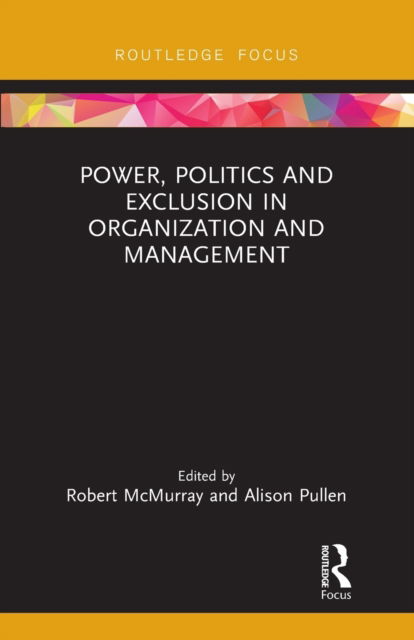 ROUTLEDGE FOCUS

POWER, POLITICS AND EXCLUSION IN ORGANIZATION AND MANAGEMENT

Edited by
Robert McMurray and Alison Pullen

ROUTLEDGE
Focus